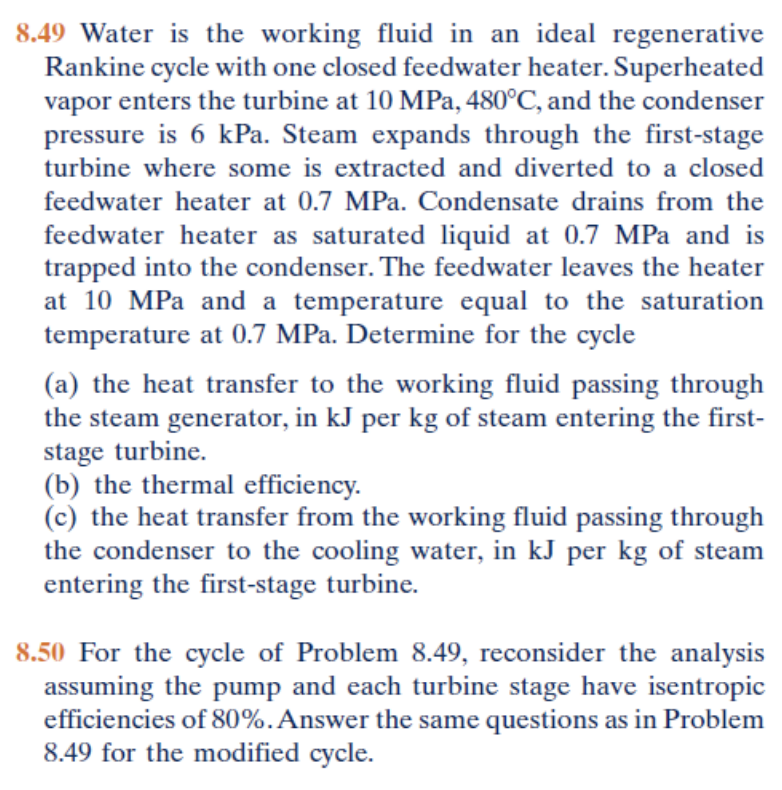 8.49 Water is the working fluid in an ideal regenerative Rankine cycle with one closed feedwater heater. Superheated vapor enters the turbine at 10 MPa, 480°C, and the condenser pressure is 6 kPa. Steam expands through the first-stage turbine where some is extracted and diverted to a closed feedwater heater at 0.7 MPa. Condensate drains from the feedwater heater as saturated liquid at 0.7 MPa and is trapped into the condenser. The feedwater leaves the heater at 10 MPa and a temperature equal to the saturation temperature at 0.7 MPa. Determine for the cycle

(a) the heat transfer to the working fluid passing through the steam generator, in kJ per kg of steam entering the first-stage turbine.
(b) the thermal efficiency.
(c) the heat transfer from the working fluid passing through the condenser to the cooling water, in kJ per kg of steam entering the first-stage turbine.

8.50 For the cycle of Problem 8.49, reconsider the analysis assuming the pump and each turbine stage have isentropic efficiencies of 80%. Answer the same questions as in Problem 8.49 for the modified cycle.